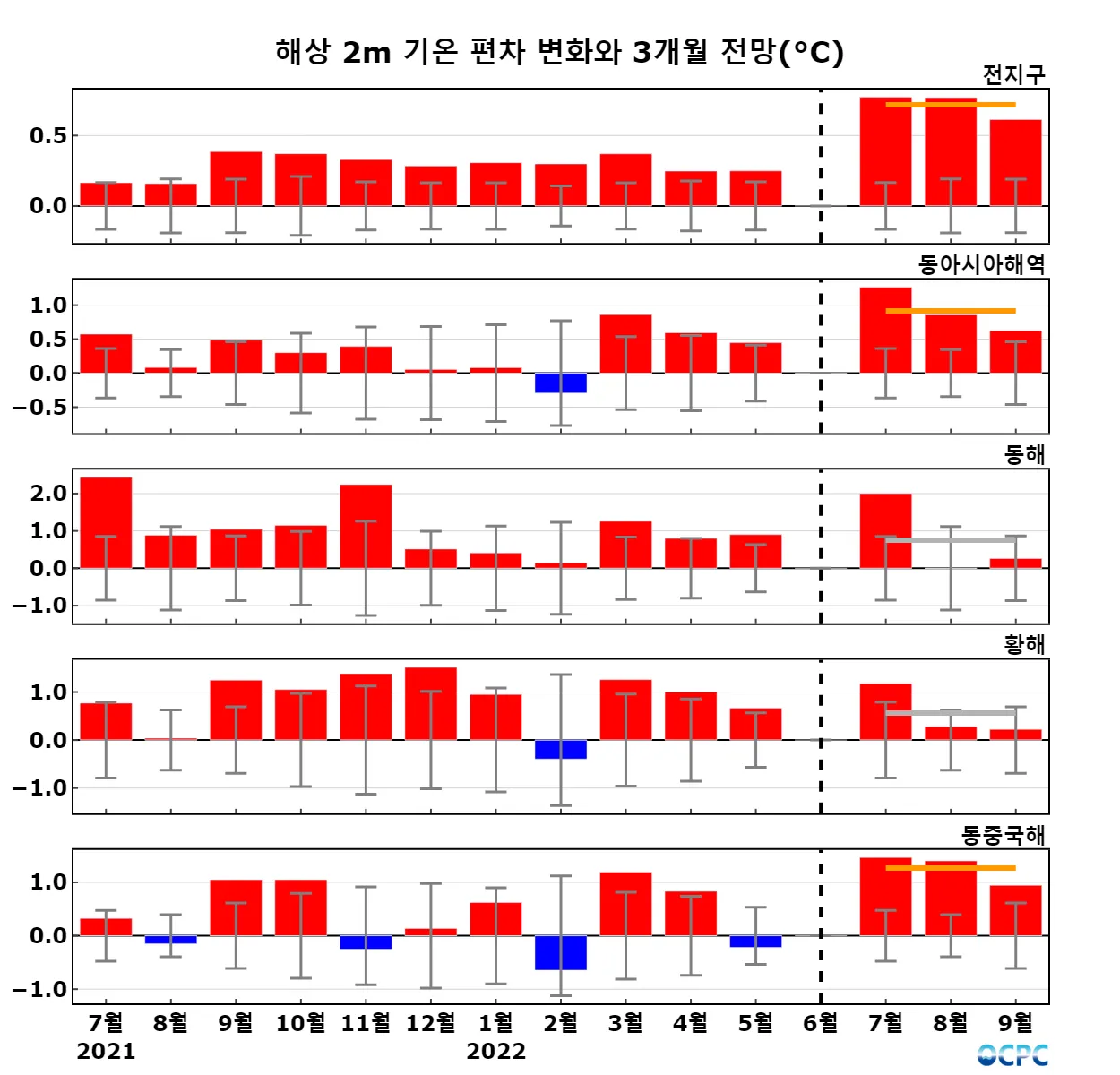 해상 2m 기온 편차 변화와 3개월 전망(°C)

전지구
0.5
0.0

동아시아해역
1.0
0.5
0.0
−0.5

동해
2.0
1.0
0.0
−1.0

황해
1.0
0.0
−1.0

동중국해
1.0
0.0
−1.0

7월 8월 9월 10월 11월 12월 1월 2월 3월 4월 5월 6월 7월 8월 9월
2021 2022

OCPC